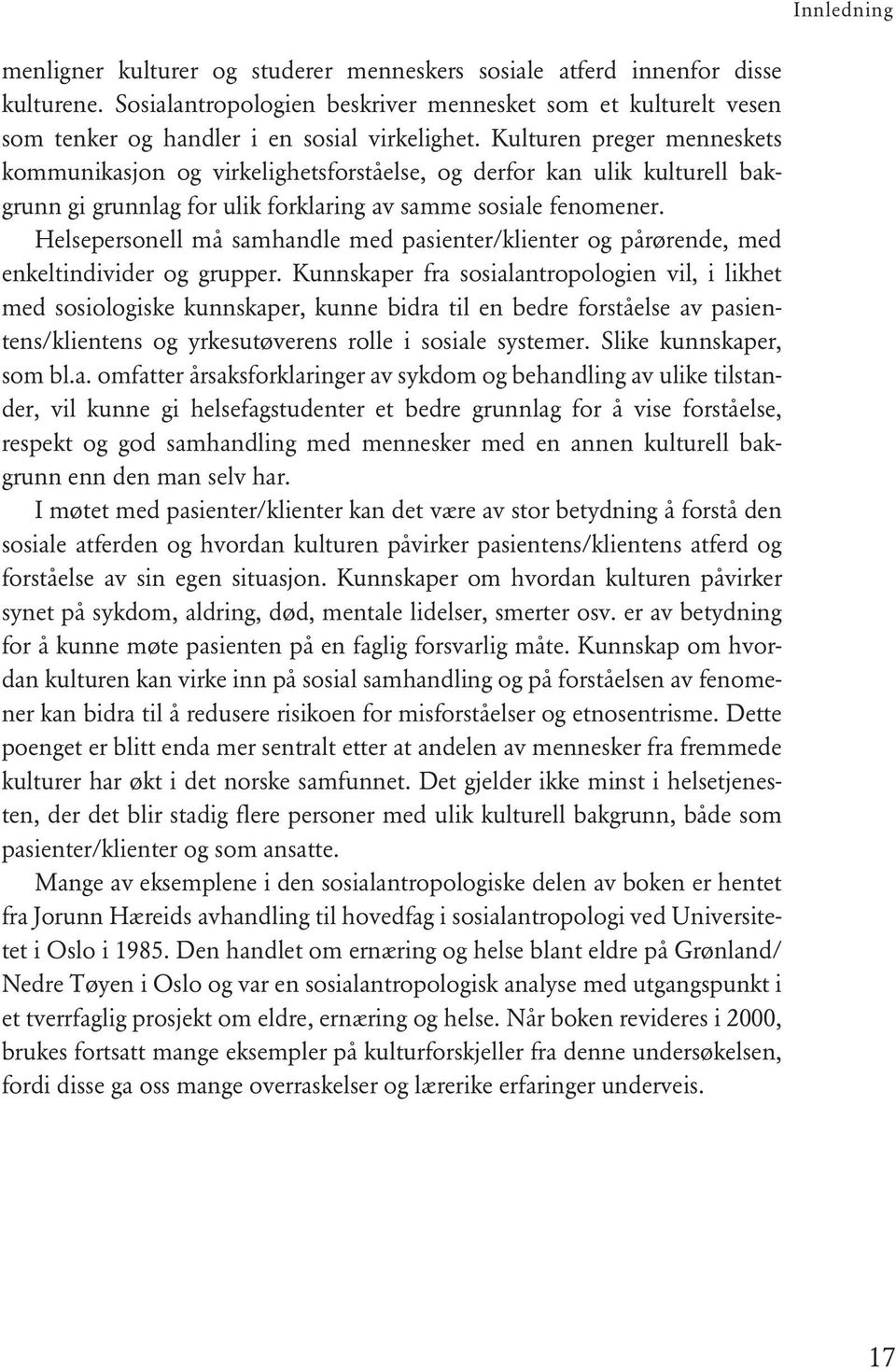 Innledning

menligner kulturer og studerer menneskers sosiale atferd innenfor disse kulturene. Sosialantropologien beskriver mennesket som et kulturelt vesen som tenker og handler i en sosial virkelighet. Kulturen preger menneskets kommunikasjon og virkelighetsforståelse, og derfor kan ulik kulturell bakgrunn gi grunnlag for ulik forklaring av samme sosiale fenomener.

Helsepersonell må samhandle med pasienter/klienter og pårørende, med enkeltindivider og grupper. Kunnskaper fra sosialantropologien vil, i likhet med sosiologiske kunnskaper, kunne bidra til en bedre forståelse av pasientens/klientens og yrkesutøverens rolle i sosiale systemer. Slike kunnskaper, som bl.a. omfatter årsaksforklaringer av sykdom og behandling av ulike tilstander, vil kunne gi helsefagstudenter et bedre grunnlag for å vise forståelse, respekt og god samhandling med mennesker med en annen kulturell bakgrunn enn den man selv har.

I møtet med pasienter/klienter kan det være av stor betydning å forstå den sosiale atferden og hvordan kulturen påvirker pasientens/klientens atferd og forståelse av sin egen situasjon. Kunnskaper om hvordan kulturen påvirker synet på sykdom, aldring, død, mentale lidelser, smerter osv. er av betydning for å kunne møte pasienten på en faglig forsvarlig måte. Kunnskap om hvordan kulturen kan virke inn på sosial samhandling og på forståelsen av fenomener kan bidra til å redusere risikoen for misforståelser og etnosentrisme. Dette poenget er blitt enda mer sentralt etter at andelen av mennesker fra fremmede kulturer har økt i det norske samfunnet. Det gjelder ikke minst i helsetjenesten, der det blir stadig flere personer med ulik kulturell bakgrunn, både som pasienter/klienter og som ansatte.

Mange av eksemplene i den sosialantropologiske delen av boken er hentet fra Jorunn Hæreids avhandling til hovedfag i sosialantropologi ved Universitetet i Oslo i 1985. Den handlet om ernæring og helse blant eldre på Grønland/ Nedre Tøyen i Oslo og var en sosialantropologisk analyse med utgangspunkt i et tverrfaglig prosjekt om eldre, ernæring og helse. Når boken revideres i 2000, brukes fortsatt mange eksempler på kulturforskjeller fra denne undersøkelsen, fordi disse ga oss mange overraskelser og lærerike erfaringer underveis.

17